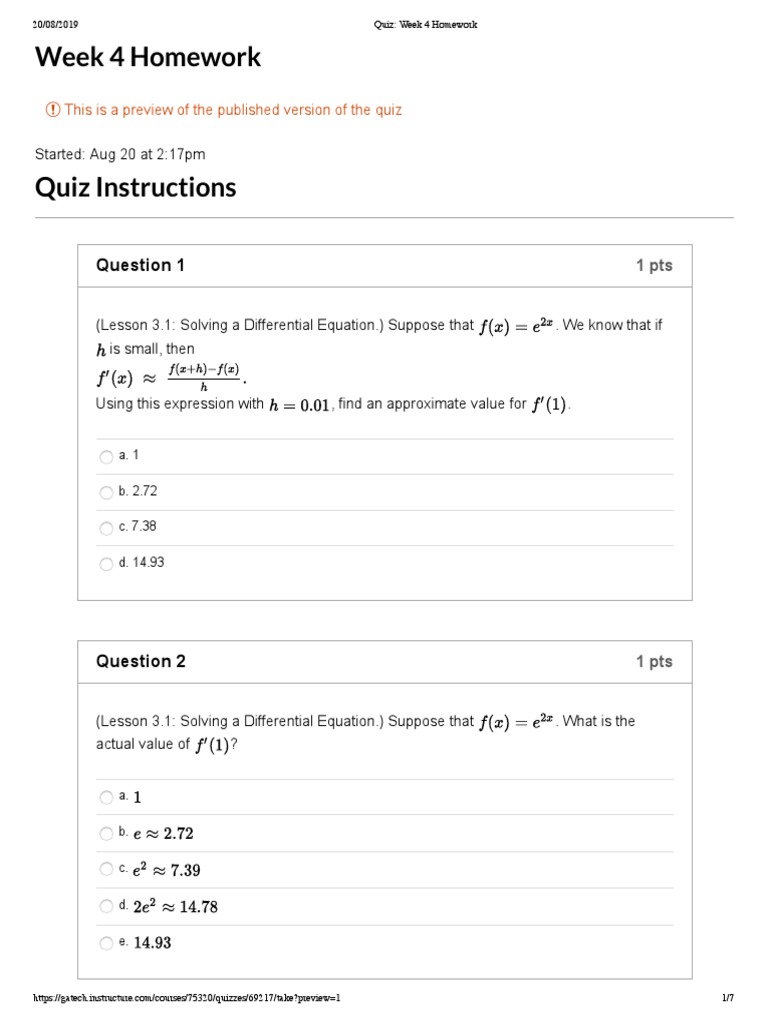 20/08/2019 Quiz: Week 4 Homework

Week 4 Homework

This is a preview of the published version of the quiz

Started: Aug 20 at 2:17pm

Quiz Instructions

Question 1 1 pts

(Lesson 3.1: Solving a Differential Equation.) Suppose that $f(x) = e^{2x}$. We know that if $h$ is small, then
$f'(x) \approx \frac{f(x+h)-f(x)}{h}$.
Using this expression with $h = 0.01$, find an approximate value for $f'(1)$.

a. 1

b. 2.72

c. 7.38

d. 14.93

Question 2 1 pts

(Lesson 3.1: Solving a Differential Equation.) Suppose that $f(x) = e^{2x}$. What is the actual value of $f'(1)$?

a. $1$

b. $e \approx 2.72$

c. $e^2 \approx 7.39$

d. $2e^2 \approx 14.78$

e. $14.93$

https://gatech.instructure.com/courses/75320/quizzes/69217/take?preview=1 1/7